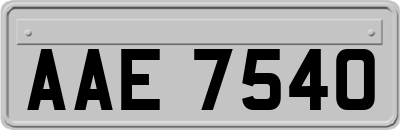 AAE 7540